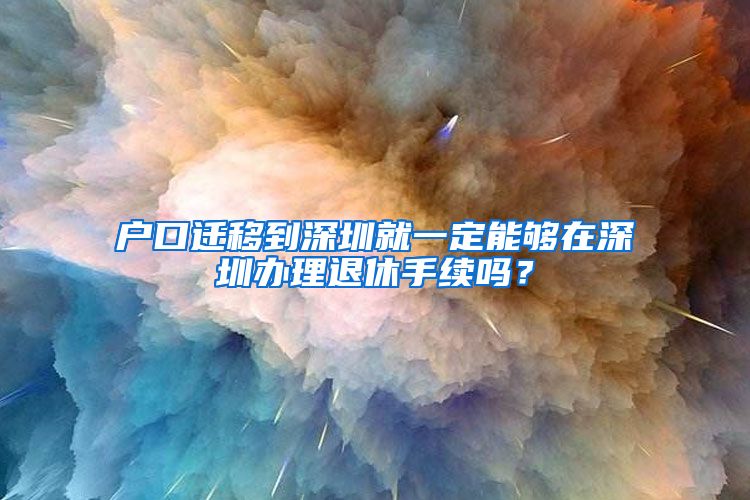 户口迁移到深圳就一定能够在深圳办理退休手续吗？